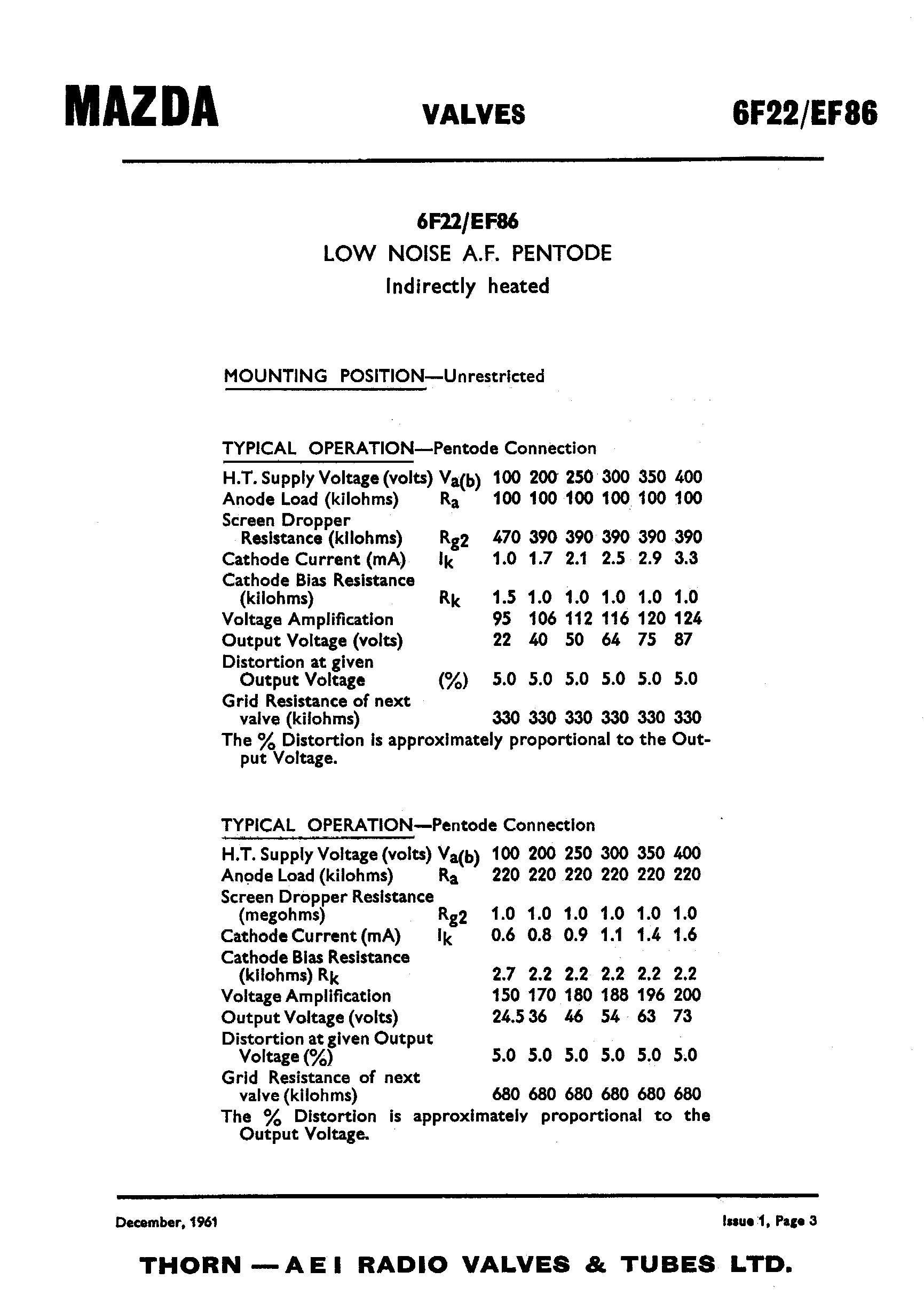 MAZDA VALVES 6F22/EF86

6F22/EF86
LOW NOISE A.F. PENTODE
Indirectly heated

MOUNTING POSITION—Unrestricted

TYPICAL OPERATION—Pentode Connection

| | | | | | | | |
|---|---|---|---|---|---|---|---|
| H.T. Supply Voltage (volts) | $V_{a(b)}$ | 100 | 200 | 250 | 300 | 350 | 400 |
| Anode Load (kilohms) | $R_a$ | 100 | 100 | 100 | 100 | 100 | 100 |
| Screen Dropper Resistance (kilohms) | $R_{g2}$ | 470 | 390 | 390 | 390 | 390 | 390 |
| Cathode Current (mA) | $I_k$ | 1.0 | 1.7 | 2.1 | 2.5 | 2.9 | 3.3 |
| Cathode Bias Resistance (kilohms) | $R_k$ | 1.5 | 1.0 | 1.0 | 1.0 | 1.0 | 1.0 |
| Voltage Amplification | | 95 | 106 | 112 | 116 | 120 | 124 |
| Output Voltage (volts) | | 22 | 40 | 50 | 64 | 75 | 87 |
| Distortion at given Output Voltage | (%) | 5.0 | 5.0 | 5.0 | 5.0 | 5.0 | 5.0 |
| Grid Resistance of next valve (kilohms) | | 330 | 330 | 330 | 330 | 330 | 330 |

The % Distortion is approximately proportional to the Output Voltage.

TYPICAL OPERATION—Pentode Connection

| | | | | | | | |
|---|---|---|---|---|---|---|---|
| H.T. Supply Voltage (volts) | $V_{a(b)}$ | 100 | 200 | 250 | 300 | 350 | 400 |
| Anode Load (kilohms) | $R_a$ | 220 | 220 | 220 | 220 | 220 | 220 |
| Screen Dropper Resistance (megohms) | $R_{g2}$ | 1.0 | 1.0 | 1.0 | 1.0 | 1.0 | 1.0 |
| Cathode Current (mA) | $I_k$ | 0.6 | 0.8 | 0.9 | 1.1 | 1.4 | 1.6 |
| Cathode Bias Resistance (kilohms) $R_k$ | | 2.7 | 2.2 | 2.2 | 2.2 | 2.2 | 2.2 |
| Voltage Amplification | | 150 | 170 | 180 | 188 | 196 | 200 |
| Output Voltage (volts) | | 24.5 | 36 | 46 | 54 | 63 | 73 |
| Distortion at given Output Voltage (%) | | 5.0 | 5.0 | 5.0 | 5.0 | 5.0 | 5.0 |
| Grid Resistance of next valve (kilohms) | | 680 | 680 | 680 | 680 | 680 | 680 |

The % Distortion is approximately proportional to the Output Voltage.

December, 1961 Issue 1, Page 3

THORN — AEI RADIO VALVES & TUBES LTD.